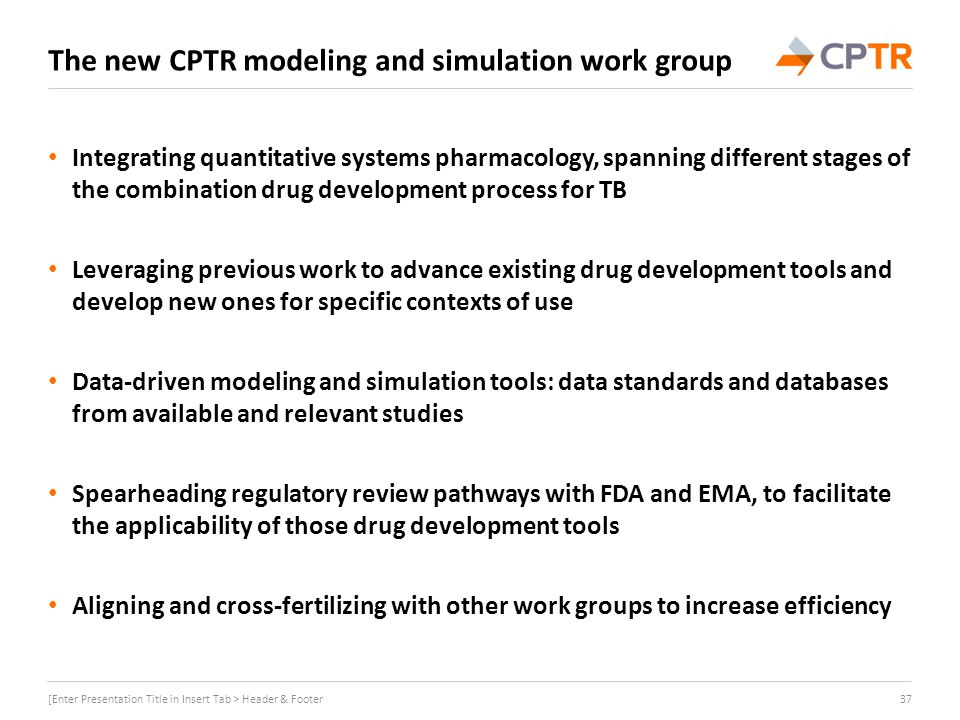 The new CPTR modeling and simulation work group

CPTR

• Integrating quantitative systems pharmacology, spanning different stages of the combination drug development process for TB

• Leveraging previous work to advance existing drug development tools and develop new ones for specific contexts of use

• Data-driven modeling and simulation tools: data standards and databases from available and relevant studies

• Spearheading regulatory review pathways with FDA and EMA, to facilitate the applicability of those drug development tools

• Aligning and cross-fertilizing with other work groups to increase efficiency

[Enter Presentation Title in Insert Tab > Header & Footer

37